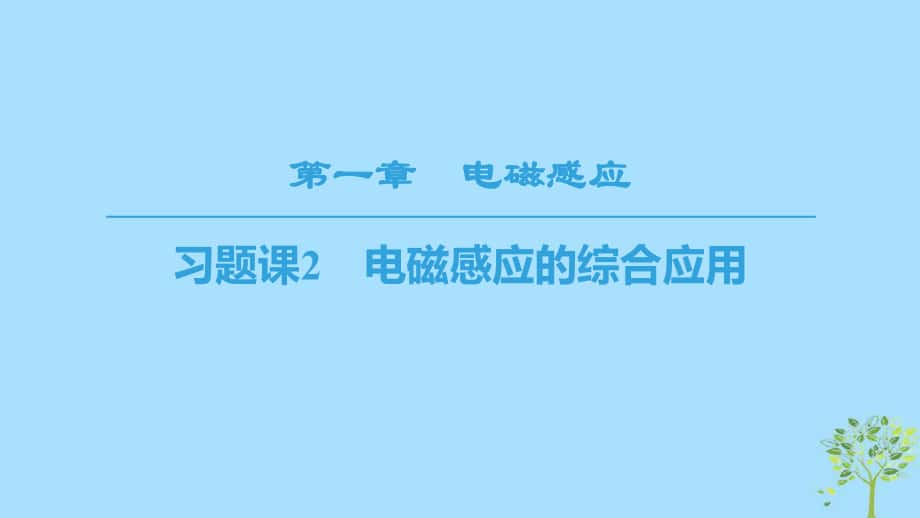 第一章　电磁感应

习题课2　电磁感应的综合应用